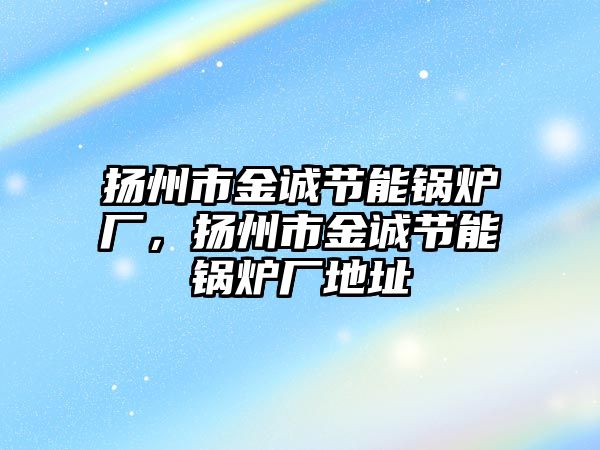 扬州市金诚节能锅炉厂，扬州市金诚节能锅炉厂地址